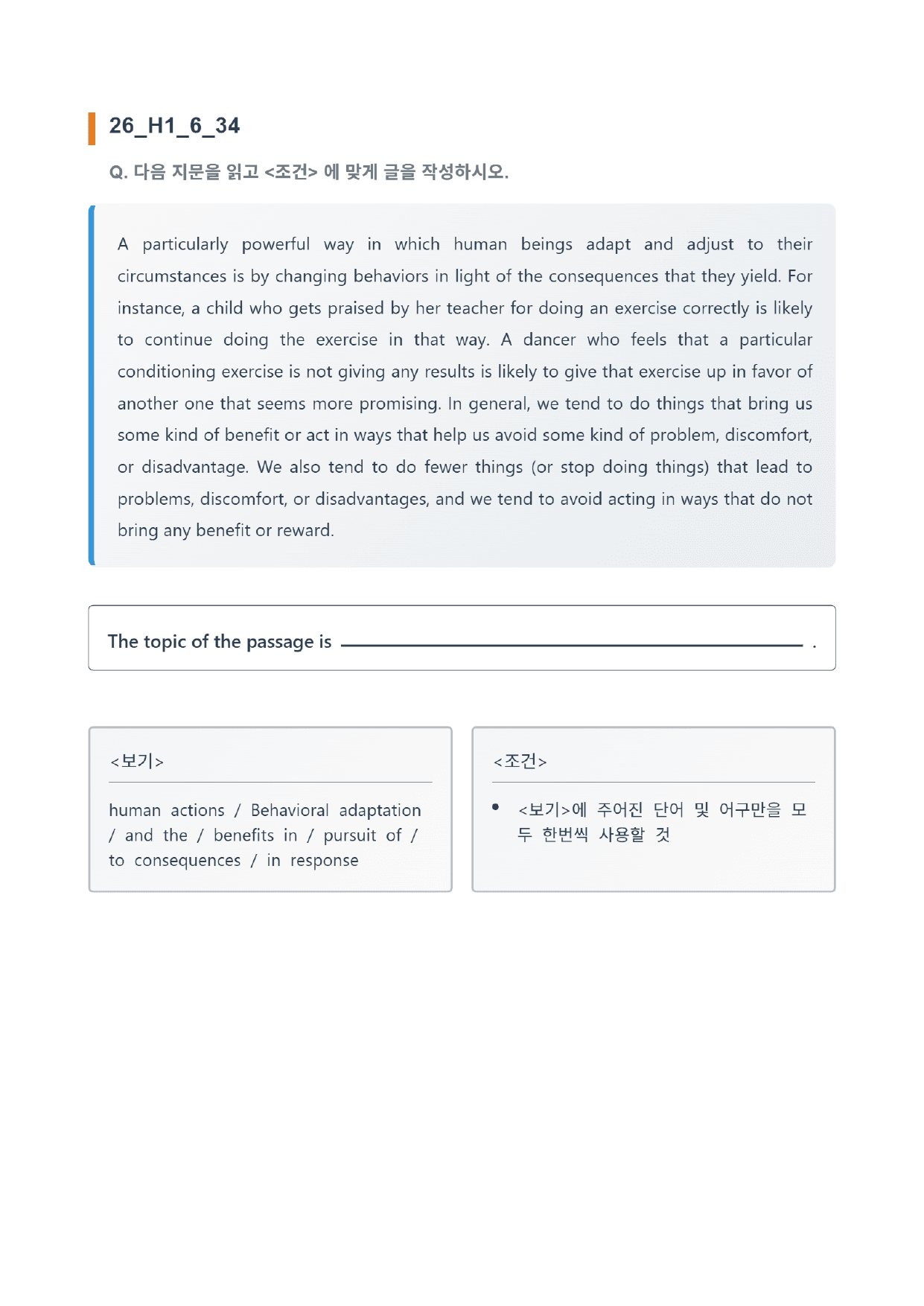 26_H1_6_34

Q. 다음 지문을 읽고 <조건> 에 맞게 글을 작성하시오.

A particularly powerful way in which human beings adapt and adjust to their circumstances is by changing behaviors in light of the consequences that they yield. For instance, a child who gets praised by her teacher for doing an exercise correctly is likely to continue doing the exercise in that way. A dancer who feels that a particular conditioning exercise is not giving any results is likely to give that exercise up in favor of another one that seems more promising. In general, we tend to do things that bring us some kind of benefit or act in ways that help us avoid some kind of problem, discomfort, or disadvantage. We also tend to do fewer things (or stop doing things) that lead to problems, discomfort, or disadvantages, and we tend to avoid acting in ways that do not bring any benefit or reward.

The topic of the passage is ____ .

<보기>

human actions / Behavioral adaptation / and the / benefits in / pursuit of / to consequences / in response

<조건>

• <보기>에 주어진 단어 및 어구만을 모두 한번씩 사용할 것